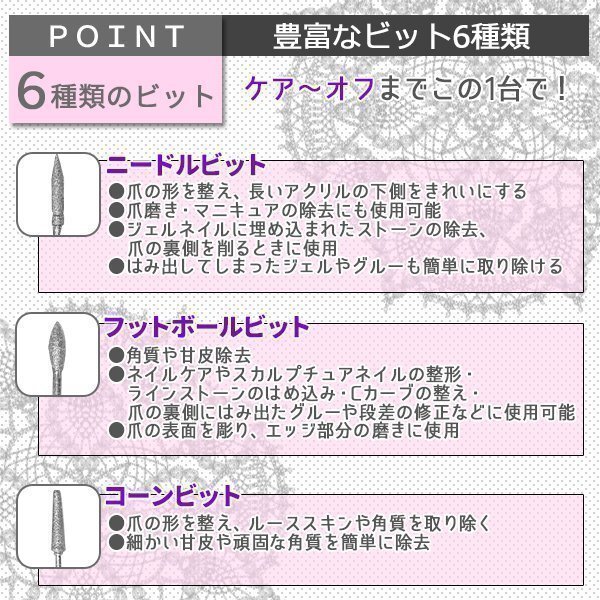 POINT

豊富なビット6種類

6種類のビット

ケア～オフまでこの1台で！

ニードルビット

●爪の形を整え、長いアクリルの下側をきれいにする
●爪磨き・マニキュアの除去にも使用可能
●ジェルネイルに埋め込まれたストーンの除去、爪の裏側を削るときに使用
●はみ出してしまったジェルやグルーも簡単に取り除ける

フットボールビット

●角質や甘皮除去
●ネイルケアやスカルプチュアネイルの整形・ラインストーンのはめ込み・Cカーブの整え・爪の裏側にはみ出たグルーや段差の修正などに使用可能
●爪の表面を彫り、エッジ部分の磨きに使用

コーンビット

●爪の形を整え、ルーススキンや角質を取り除く
●細かい甘皮や頑固な角質を簡単に除去